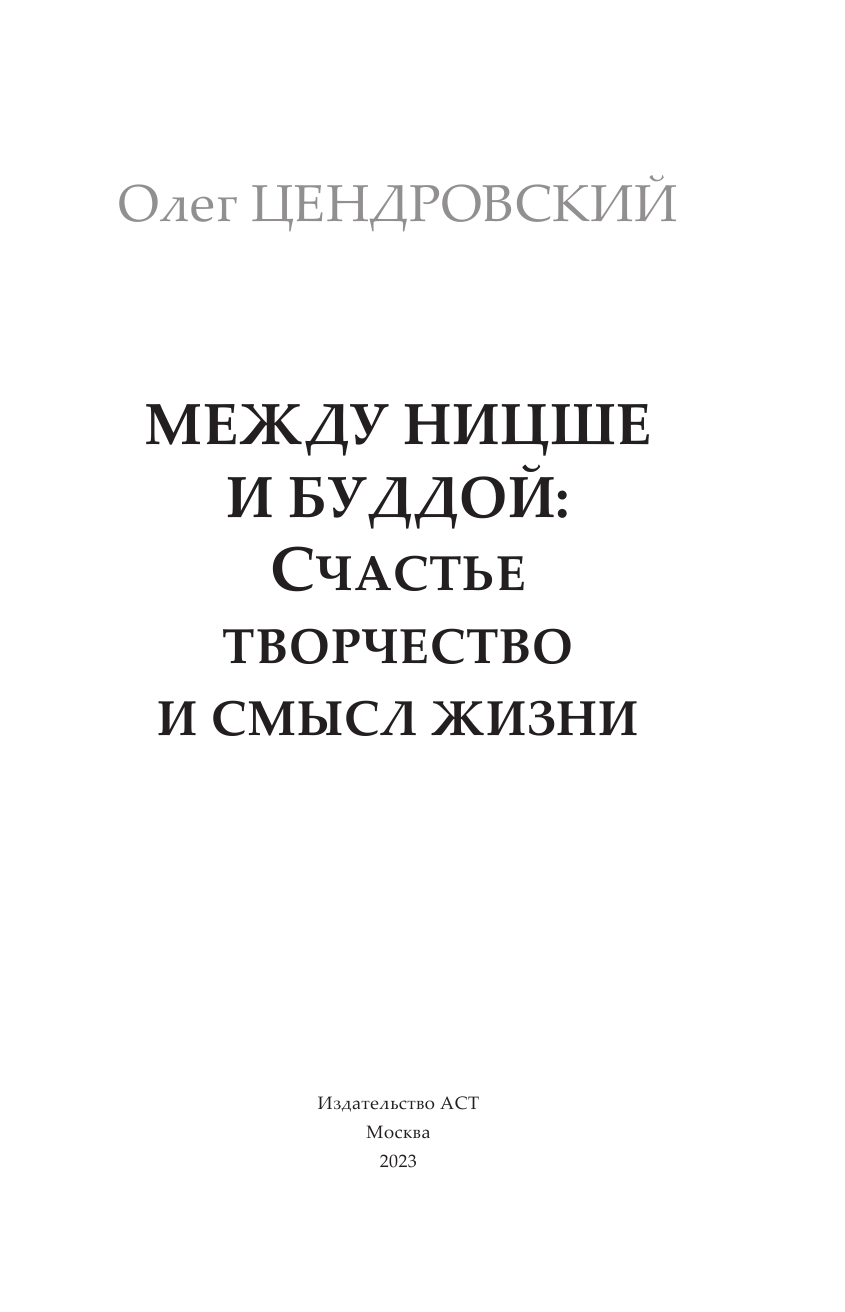 Олег ЦЕНДРОВСКИЙ

МЕЖДУ НИЦШЕ И БУДДОЙ: СЧАСТЬЕ ТВОРЧЕСТВО И СМЫСЛ ЖИЗНИ

Издательство АСТ
Москва
2023